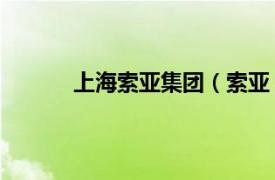 上海索亚集团（索亚